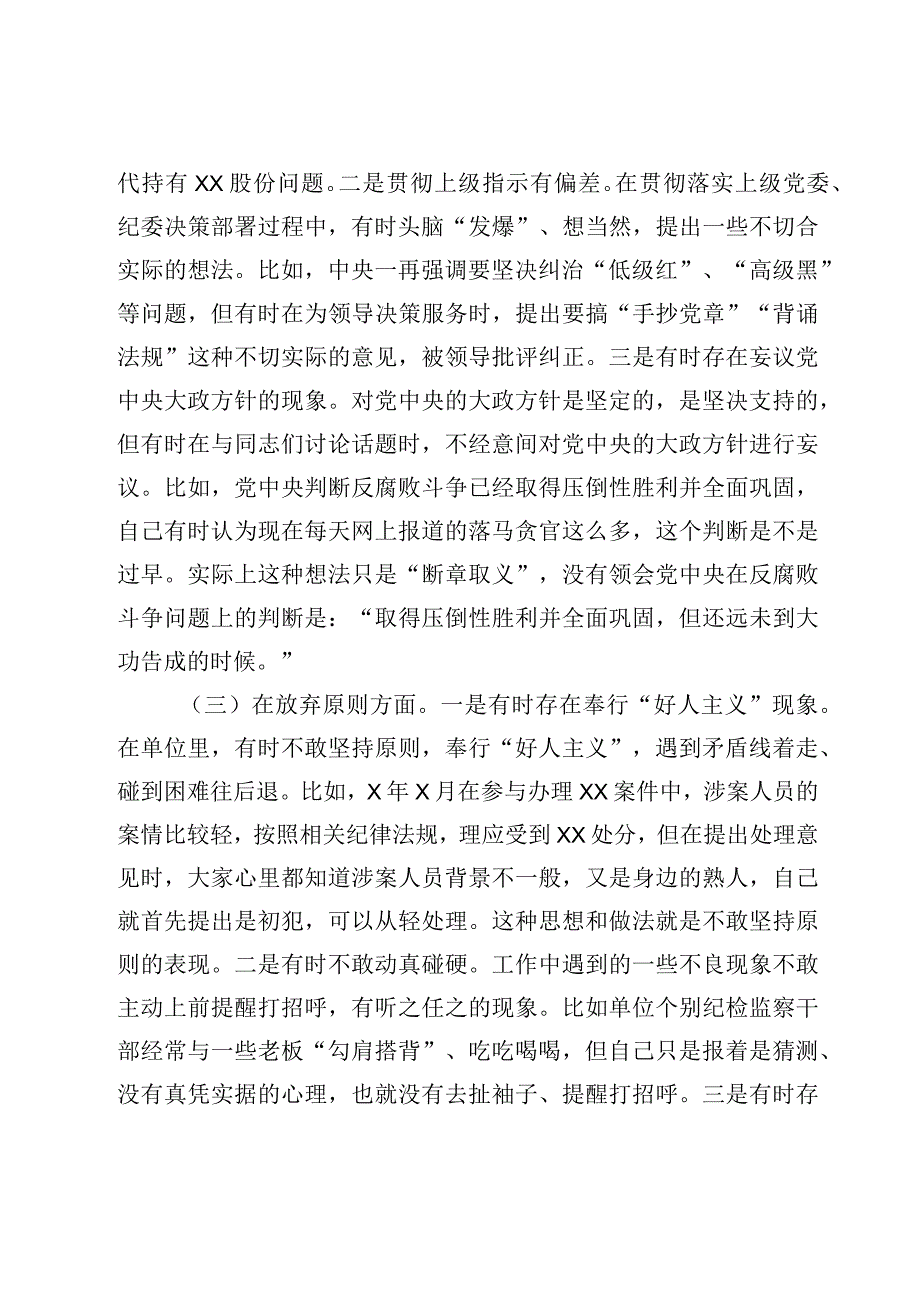 代持有XX股份问题。二是贯彻上级指示有偏差。在贯彻落实上级党委、纪委决策部署过程中，有时头脑“发爆”、想当然，提出一些不切合实际的想法。比如，中央一再强调要坚决纠治“低级红”、“高级黑”等问题，但有时在为领导决策服务时，提出要搞“手抄党章”“背诵法规”这种不切实际的意见，被领导批评纠正。三是有时存在妄议党中央大政方针的现象。对党中央的大政方针是坚定的，是坚决支持的，但有时在与同志们讨论话题时，不经意间对党中央的大政方针进行妄议。比如，党中央判断反腐败斗争已经取得压倒性胜利并全面巩固，自己有时认为现在每天网上报道的落马贪官这么多，这个判断是不是过早。实际上这种想法只是“断章取义”，没有领会党中央在反腐败斗争问题上的判断是：“取得压倒性胜利并全面巩固，但还远未到大功告成的时候。”

（三）在放弃原则方面。一是有时存在奉行“好人主义”现象。在单位里，有时不敢坚持原则，奉行“好人主义”，遇到矛盾线着走、碰到困难往后退。比如，X年X月在参与办理XX案件中，涉案人员的案情比较轻，按照相关纪律法规，理应受到XX处分，但在提出处理意见时，大家心里都知道涉案人员背景不一般，又是身边的熟人，自己就首先提出是初犯，可以从轻处理。这种思想和做法就是不敢坚持原则的表现。二是有时不敢动真碰硬。工作中遇到的一些不良现象不敢主动上前提醒打招呼，有听之任之的现象。比如单位个别纪检监察干部经常与一些老板“勾肩搭背”、吃吃喝喝，但自己只是报着是猜测、没有真凭实据的心理，也就没有去扯袖子、提醒打招呼。三是有时存